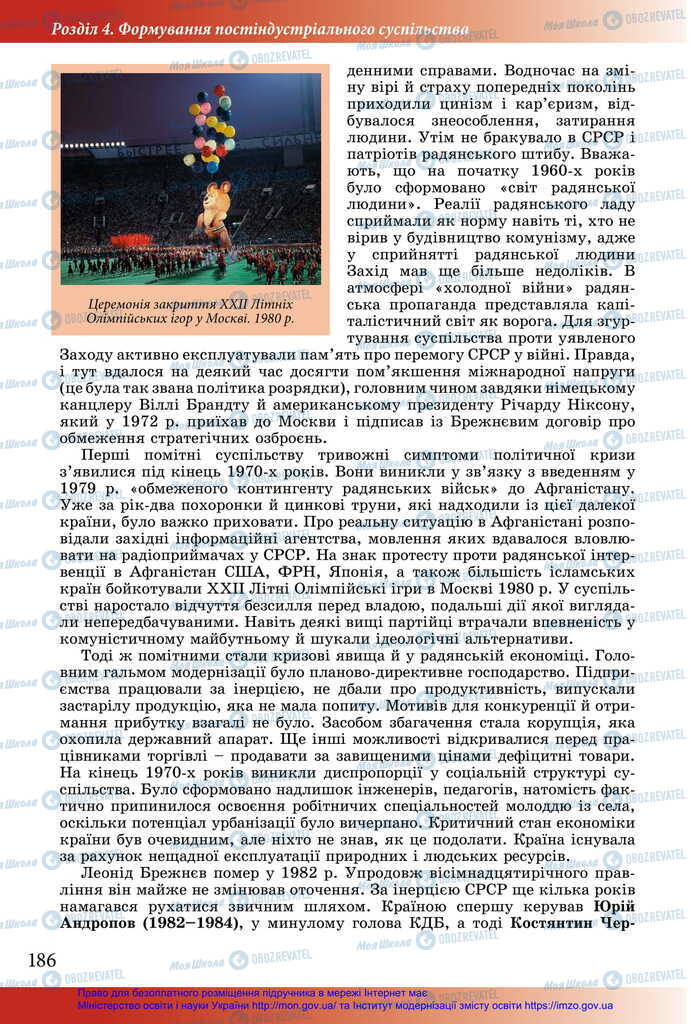 Розділ 4. Формування постіндустріального суспільства

Церемонія закриття XXII Літніх Олімпійських ігор у Москві. 1980 р.

денними справами. Водночас на зміну вірі й страху попередніх поколінь приходили цинізм і кар'єризм, відбувалося знеособлення, затирання людини. Утім не бракувало в СРСР і патріотів радянського штибу. Вважають, що на початку 1960-х років було сформовано «світ радянської людини». Реалії радянського ладу сприймали як норму навіть ті, хто не вірив у будівництво комунізму, адже у сприйнятті радянської людини Захід мав ще більше недоліків. В атмосфері «холодної війни» радянська пропаганда представляла капіталістичний світ як ворога. Для згуртування суспільства проти уявленого Заходу активно експлуатували пам'ять про перемогу СРСР у війні. Правда, і тут вдалося на деякий час досягти пом'якшення міжнародної напруги (це була так звана політика розрядки), головним чином завдяки німецькому канцлеру Віллі Брандту й американському президенту Річарду Ніксону, який у 1972 р. приїхав до Москви і підписав із Брежнєвим договір про обмеження стратегічних озброєнь.

Перші помітні суспільству тривожні симптоми політичної кризи з'явилися під кінець 1970-х років. Вони виникли у зв'язку з введенням у 1979 р. «обмеженого контингенту радянських військ» до Афганістану. Уже за рік-два похоронки й цинкові труни, які надходили із цієї далекої країни, було важко приховати. Про реальну ситуацію в Афганістані розповідали західні інформаційні агентства, мовлення яких вдавалося вловлювати на радіоприймачах у СРСР. На знак протесту проти радянської інтервенції в Афганістан США, ФРН, Японія, а також більшість ісламських країн бойкотували XXII Літні Олімпійські ігри в Москві 1980 р. У суспільстві наростало відчуття безсилля перед владою, подальші дії якої виглядали непередбачуваними. Навіть деякі вищі партійці втрачали впевненість у комуністичному майбутньому й шукали ідеологічні альтернативи.

Тоді ж помітними стали кризові явища й у радянській економіці. Головним гальмом модернізації було планово-директивне господарство. Підприємства працювали за інерцією, не дбали про продуктивність, випускали застарілу продукцію, яка не мала попиту. Мотивів для конкуренції й отримання прибутку взагалі не було. Засобом збагачення стала корупція, яка охопила державний апарат. Ще інші можливості відкривалися перед працівниками торгівлі – продавати за завищеними цінами дефіцитні товари. На кінець 1970-х років виникли диспропорції у соціальній структурі суспільства. Було сформовано надлишок інженерів, педагогів, натомість фактично припинилося освоєння робітничих спеціальностей молоддю із села, оскільки потенціал урбанізації було вичерпано. Критичний стан економіки країни був очевидним, але ніхто не знав, як це подолати. Країна існувала за рахунок нещадної експлуатації природних і людських ресурсів.

Леонід Брежнєв помер у 1982 р. Упродовж вісімнадцятирічного правління він майже не змінював оточення. За інерцією СРСР ще кілька років намагався рухатися звичним шляхом. Країною спершу керував **Юрій Андропов (1982–1984)**, у минулому голова КДБ, а тоді **Костянтин Чер-**

186

Право для безоплатного розміщення підручника в мережі Інтернет має Міністерство освіти і науки України http://mon.gov.ua/ та Інститут модернізації змісту освіти https://imzo.gov.ua